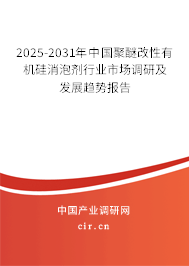 2025-2031年中国聚醚改性有机硅消泡剂行业市场调研及发展趋势报告

中国产业调研网

cir.cn